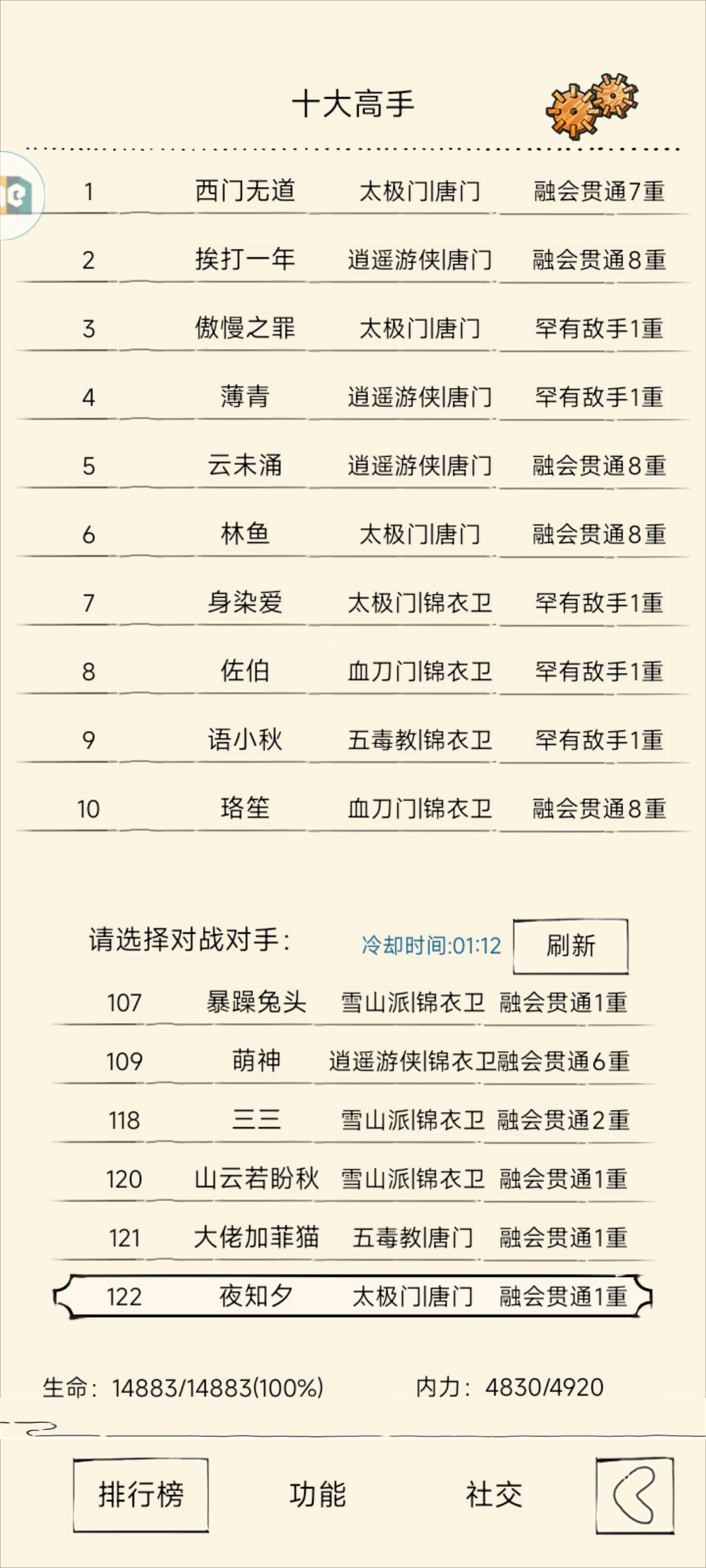 十大高手

| 1 | 西门无道 | 太极门\|唐门 | 融会贯通7重 |
|---|---|---|---|
| 2 | 挨打一年 | 逍遥游侠\|唐门 | 融会贯通8重 |
| 3 | 傲慢之罪 | 太极门\|唐门 | 罕有敌手1重 |
| 4 | 薄青 | 逍遥游侠\|唐门 | 罕有敌手1重 |
| 5 | 云未涌 | 逍遥游侠\|唐门 | 融会贯通8重 |
| 6 | 林鱼 | 太极门\|唐门 | 融会贯通8重 |
| 7 | 身染爱 | 太极门\|锦衣卫 | 罕有敌手1重 |
| 8 | 佐伯 | 血刀门\|锦衣卫 | 罕有敌手1重 |
| 9 | 语小秋 | 五毒教\|锦衣卫 | 罕有敌手1重 |
| 10 | 珞笙 | 血刀门\|锦衣卫 | 融会贯通8重 |

请选择对战对手:
冷却时间:01:12
刷新

| 107 | 暴躁兔头 | 雪山派\|锦衣卫 | 融会贯通1重 |
|---|---|---|---|
| 109 | 萌神 | 逍遥游侠\|锦衣卫 | 融会贯通6重 |
| 118 | 三三 | 雪山派\|锦衣卫 | 融会贯通2重 |
| 120 | 山云若盼秋 | 雪山派\|锦衣卫 | 融会贯通1重 |
| 121 | 大佬加菲猫 | 五毒教\|唐门 | 融会贯通1重 |
| 122 | 夜知夕 | 太极门\|唐门 | 融会贯通1重 |

生命: 14883/14883(100%)
内力: 4830/4920

排行榜
功能
社交